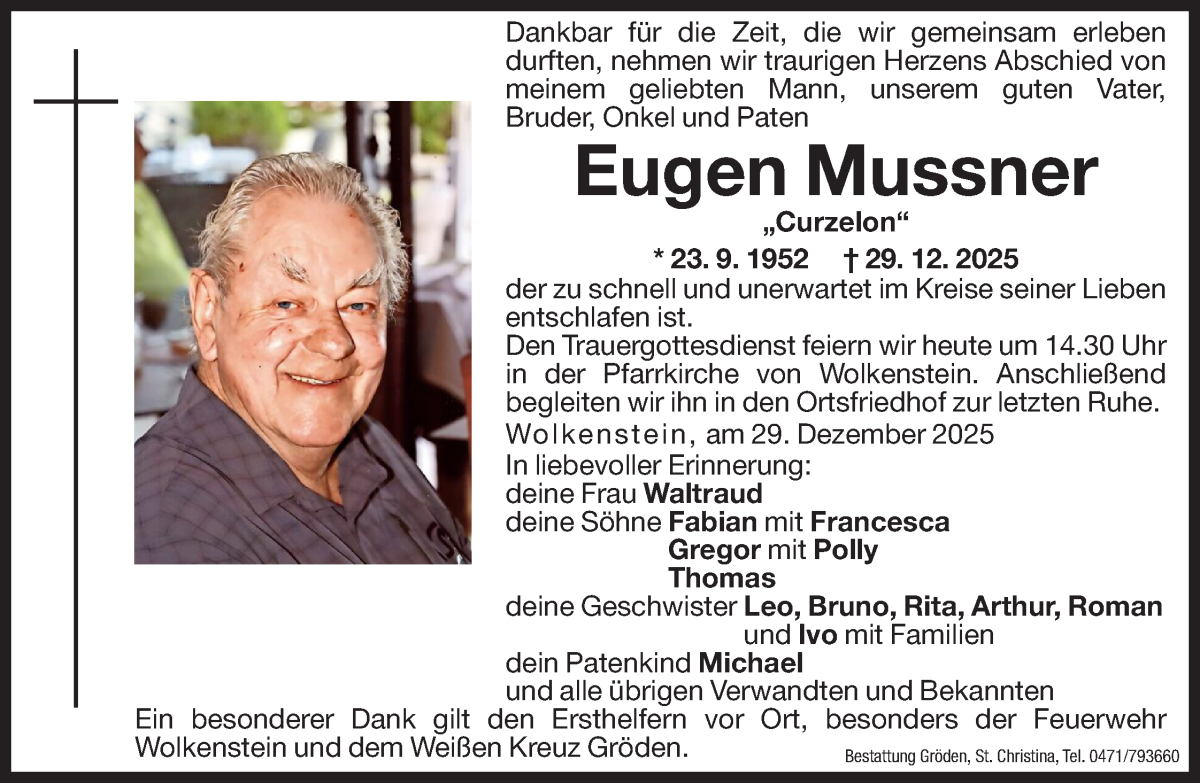 Dankbar für die Zeit, die wir gemeinsam erleben durften, nehmen wir traurigen Herzens Abschied von meinem geliebten Mann, unserem guten Vater, Bruder, Onkel und Paten

Eugen Mussner

„Curzelon“

* 23. 9. 1952 † 29. 12. 2025

der zu schnell und unerwartet im Kreise seiner Lieben entschlafen ist.

Den Trauergottesdienst feiern wir heute um 14.30 Uhr in der Pfarrkirche von Wolkenstein. Anschließend begleiten wir ihn in den Ortsfriedhof zur letzten Ruhe.

Wolkenstein, am 29. Dezember 2025

In liebevoller Erinnerung:
deine Frau Waltraud
deine Söhne Fabian mit Francesca
Gregor mit Polly
Thomas
deine Geschwister Leo, Bruno, Rita, Arthur, Roman und Ivo mit Familien
dein Patenkind Michael
und alle übrigen Verwandten und Bekannten

Ein besonderer Dank gilt den Ersthelfern vor Ort, besonders der Feuerwehr Wolkenstein und dem Weißen Kreuz Gröden.

Bestattung Gröden, St. Christina, Tel. 0471/793660